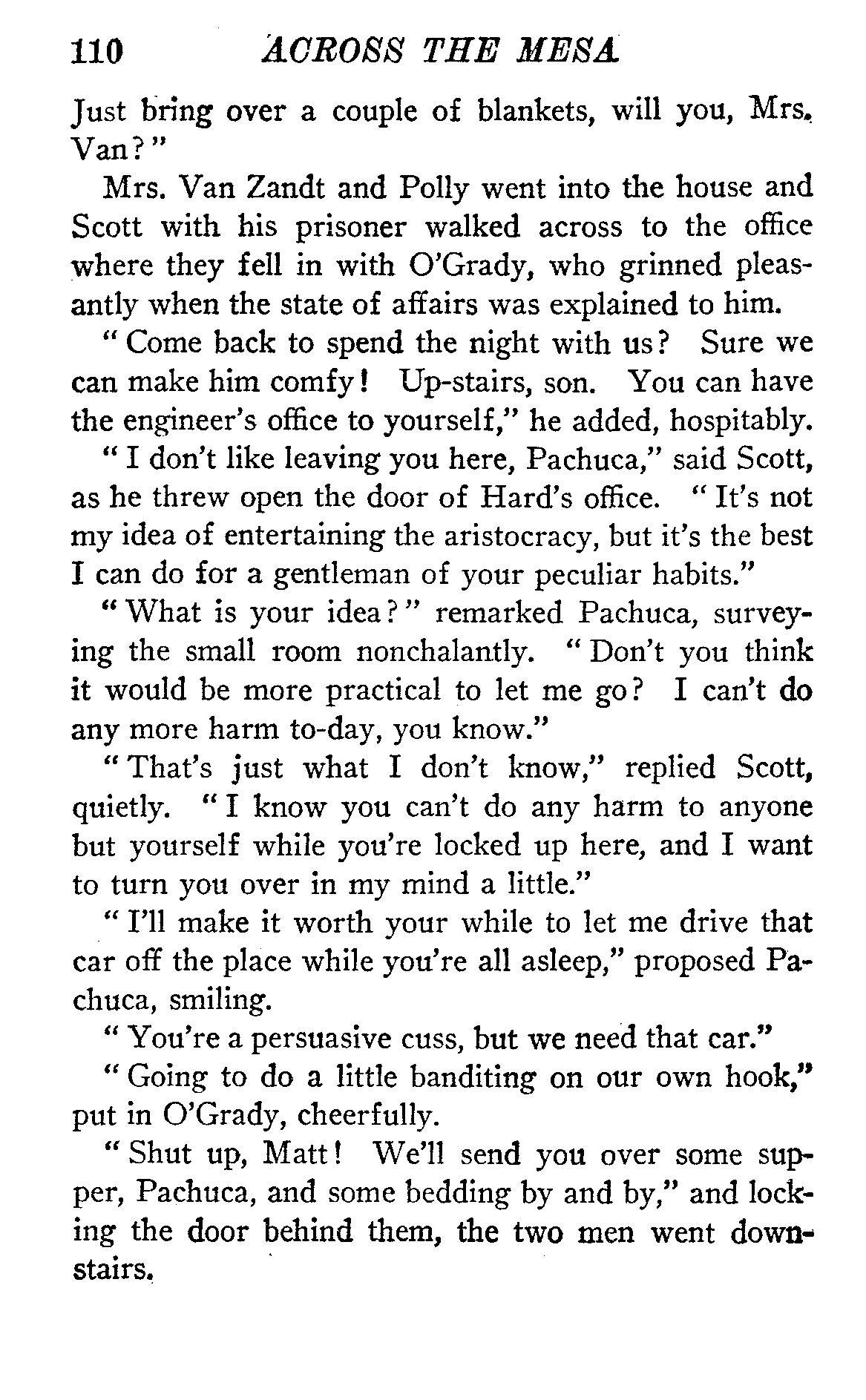 110 ACROSS THE MESA

Just bring over a couple of blankets, will you, Mrs. Van?"

Mrs. Van Zandt and Polly went into the house and Scott with his prisoner walked across to the office where they fell in with O'Grady, who grinned pleasantly when the state of affairs was explained to him.

"Come back to spend the night with us? Sure we can make him comfy! Up-stairs, son. You can have the engineer's office to yourself," he added, hospitably.

"I don't like leaving you here, Pachuca," said Scott, as he threw open the door of Hard's office. "It's not my idea of entertaining the aristocracy, but it's the best I can do for a gentleman of your peculiar habits."

"What is your idea?" remarked Pachuca, surveying the small room nonchalantly. "Don't you think it would be more practical to let me go? I can't do any more harm to-day, you know."

"That's just what I don't know," replied Scott, quietly. "I know you can't do any harm to anyone but yourself while you're locked up here, and I want to turn you over in my mind a little."

"I'll make it worth your while to let me drive that car off the place while you're all asleep," proposed Pachuca, smiling.

"You're a persuasive cuss, but we need that car."

"Going to do a little banditing on our own hook," put in O'Grady, cheerfully.

"Shut up, Matt! We'll send you over some supper, Pachuca, and some bedding by and by," and locking the door behind them, the two men went downstairs.